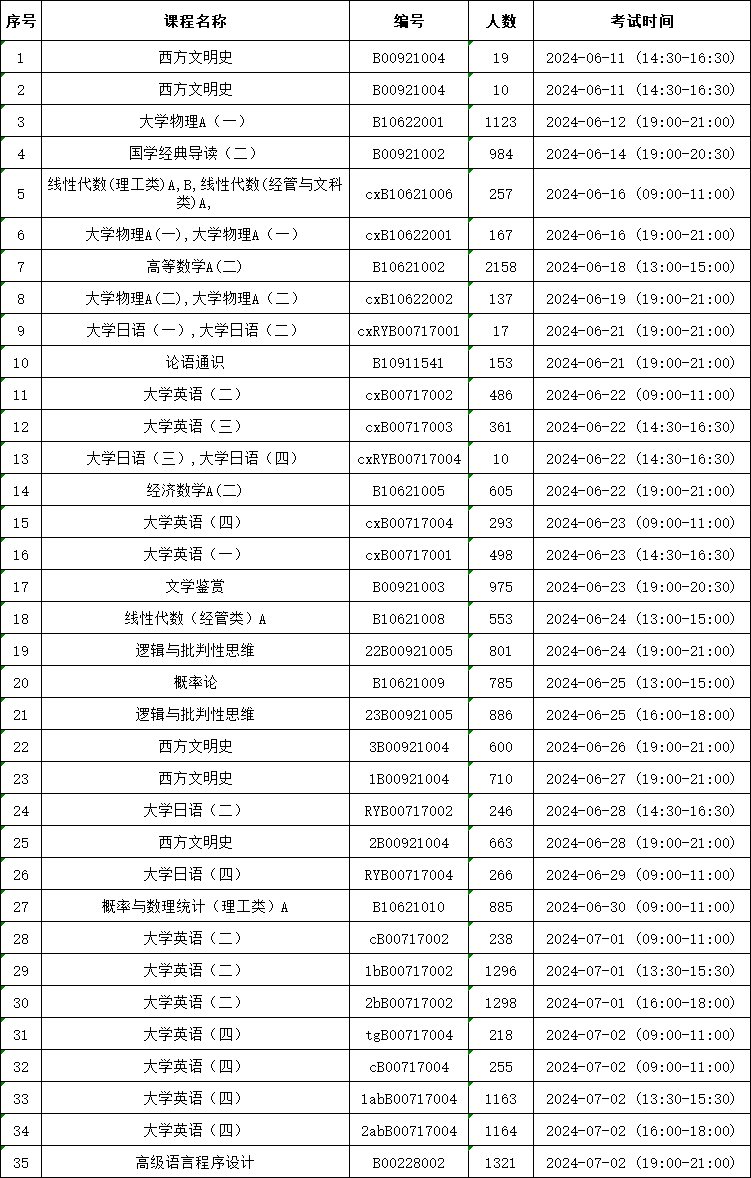 | 序号 | 课程名称 | 编号 | 人数 | 考试时间 |
|---|---|---|---|---|
| 1 | 西方文明史 | B00921004 | 19 | 2024-06-11（14:30-16:30） |
| 2 | 西方文明史 | B00921004 | 10 | 2024-06-11（14:30-16:30） |
| 3 | 大学物理A（一） | B10622001 | 1123 | 2024-06-12（19:00-21:00） |
| 4 | 国学经典导读（二） | B00921002 | 984 | 2024-06-14（19:00-20:30） |
| 5 | 线性代数(理工类)A,B,线性代数(经管与文科类)A, | cxB10621006 | 257 | 2024-06-16（09:00-11:00） |
| 6 | 大学物理A(一),大学物理A（一） | cxB10622001 | 167 | 2024-06-16（19:00-21:00） |
| 7 | 高等数学A(二) | B10621002 | 2158 | 2024-06-18（13:00-15:00） |
| 8 | 大学物理A(二),大学物理A（二） | cxB10622002 | 137 | 2024-06-19（19:00-21:00） |
| 9 | 大学日语（一）,大学日语（二） | cxRYB00717001 | 17 | 2024-06-21（19:00-21:00） |
| 10 | 论语通识 | B10911541 | 153 | 2024-06-21（19:00-21:00） |
| 11 | 大学英语（二） | cxB00717002 | 486 | 2024-06-22（09:00-11:00） |
| 12 | 大学英语（三） | cxB00717003 | 361 | 2024-06-22（14:30-16:30） |
| 13 | 大学日语（三）,大学日语（四） | cxRYB00717004 | 10 | 2024-06-22（14:30-16:30） |
| 14 | 经济数学A(二) | B10621005 | 605 | 2024-06-22（19:00-21:00） |
| 15 | 大学英语（四） | cxB00717004 | 293 | 2024-06-23（09:00-11:00） |
| 16 | 大学英语（一） | cxB00717001 | 498 | 2024-06-23（14:30-16:30） |
| 17 | 文学鉴赏 | B00921003 | 975 | 2024-06-23（19:00-20:30） |
| 18 | 线性代数（经管类）A | B10621008 | 553 | 2024-06-24（13:00-15:00） |
| 19 | 逻辑与批判性思维 | 22B00921005 | 801 | 2024-06-24（19:00-21:00） |
| 20 | 概率论 | B10621009 | 785 | 2024-06-25（13:00-15:00） |
| 21 | 逻辑与批判性思维 | 23B00921005 | 886 | 2024-06-25（16:00-18:00） |
| 22 | 西方文明史 | 3B00921004 | 600 | 2024-06-26（19:00-21:00） |
| 23 | 西方文明史 | 1B00921004 | 710 | 2024-06-27（19:00-21:00） |
| 24 | 大学日语（二） | RYB00717002 | 246 | 2024-06-28（14:30-16:30） |
| 25 | 西方文明史 | 2B00921004 | 663 | 2024-06-28（19:00-21:00） |
| 26 | 大学日语（四） | RYB00717004 | 266 | 2024-06-29（09:00-11:00） |
| 27 | 概率与数理统计（理工类）A | B10621010 | 885 | 2024-06-30（09:00-11:00） |
| 28 | 大学英语（二） | cB00717002 | 238 | 2024-07-01（09:00-11:00） |
| 29 | 大学英语（二） | 1bB00717002 | 1296 | 2024-07-01（13:30-15:30） |
| 30 | 大学英语（二） | 2bB00717002 | 1298 | 2024-07-01（16:00-18:00） |
| 31 | 大学英语（四） | tgB00717004 | 218 | 2024-07-02（09:00-11:00） |
| 32 | 大学英语（四） | cB00717004 | 255 | 2024-07-02（09:00-11:00） |
| 33 | 大学英语（四） | 1abB00717004 | 1163 | 2024-07-02（13:30-15:30） |
| 34 | 大学英语（四） | 2abB00717004 | 1164 | 2024-07-02（16:00-18:00） |
| 35 | 高级语言程序设计 | B00228002 | 1321 | 2024-07-02（19:00-21:00） |